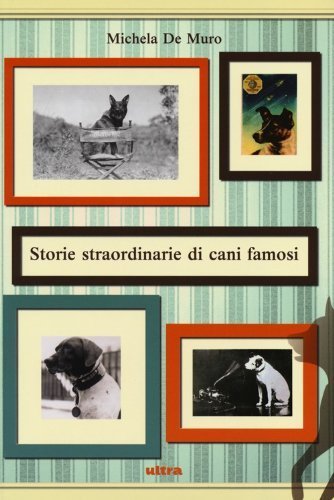 Michela De Muro

Storie straordinarie di cani famosi

ultra